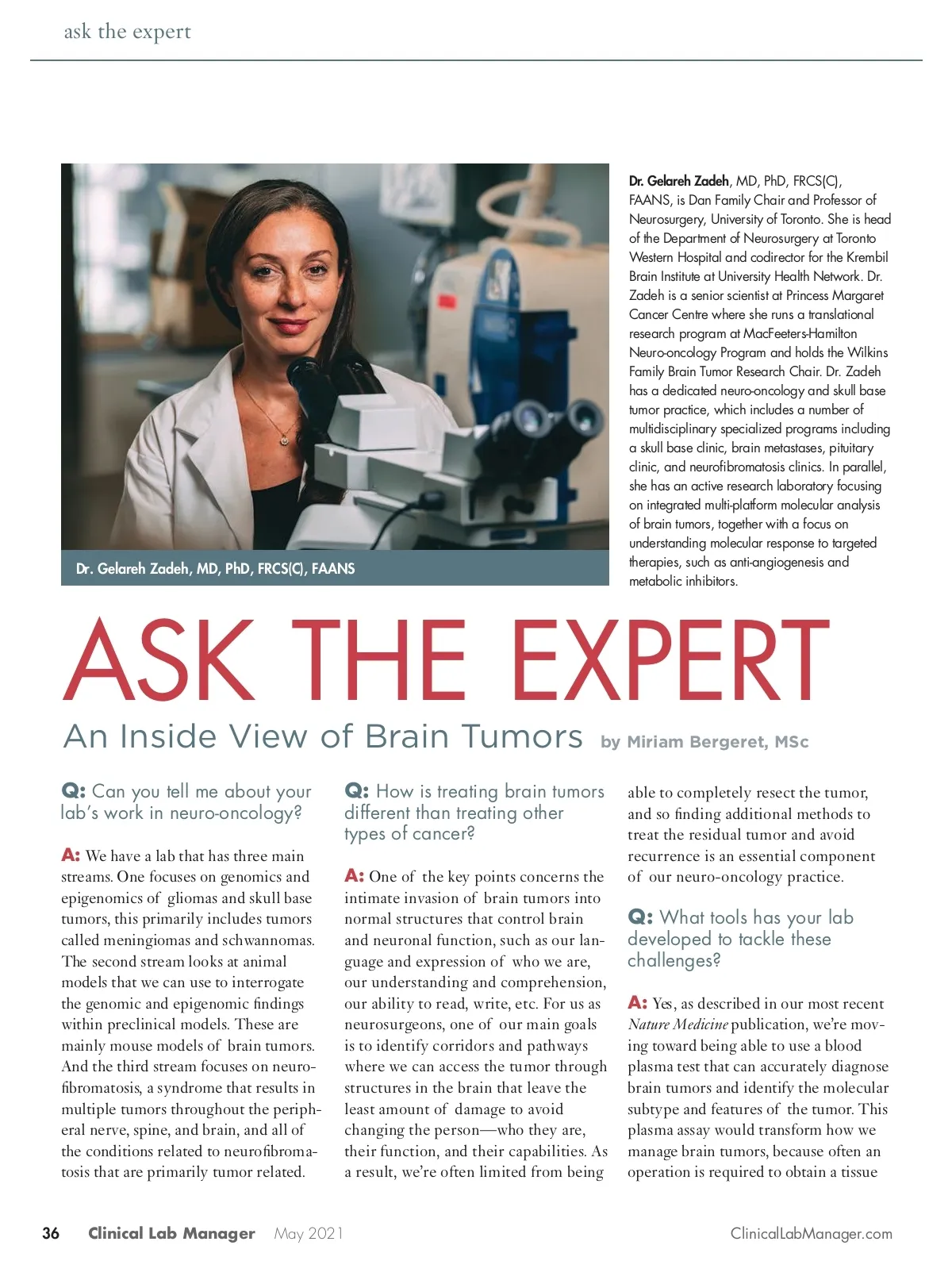 ask the expert

Dr. Gelareh Zadeh, MD, PhD, FRCS(C), FAANS

Dr. Gelareh Zadeh, MD, PhD, FRCS(C), FAANS, is Dan Family Chair and Professor of Neurosurgery, University of Toronto. She is head of the Department of Neurosurgery at Toronto Western Hospital and codirector for the Krembil Brain Institute at University Health Network. Dr. Zadeh is a senior scientist at Princess Margaret Cancer Centre where she runs a translational research program at MacFeeters-Hamilton Neuro-oncology Program and holds the Wilkins Family Brain Tumor Research Chair. Dr. Zadeh has a dedicated neuro-oncology and skull base tumor practice, which includes a number of multidisciplinary specialized programs including a skull base clinic, brain metastases, pituitary clinic, and neurofibromatosis clinics. In parallel, she has an active research laboratory focusing on integrated multi-platform molecular analysis of brain tumors, together with a focus on understanding molecular response to targeted therapies, such as anti-angiogenesis and metabolic inhibitors.

ASK THE EXPERT

An Inside View of Brain Tumors by Miriam Bergeret, MSc

Q: Can you tell me about your lab's work in neuro-oncology?

A: We have a lab that has three main streams. One focuses on genomics and epigenomics of gliomas and skull base tumors, this primarily includes tumors called meningiomas and schwannomas. The second stream looks at animal models that we can use to interrogate the genomic and epigenomic findings within preclinical models. These are mainly mouse models of brain tumors. And the third stream focuses on neurofibromatosis, a syndrome that results in multiple tumors throughout the peripheral nerve, spine, and brain, and all of the conditions related to neurofibromatosis that are primarily tumor related.

Q: How is treating brain tumors different than treating other types of cancer?

A: One of the key points concerns the intimate invasion of brain tumors into normal structures that control brain and neuronal function, such as our language and expression of who we are, our understanding and comprehension, our ability to read, write, etc. For us as neurosurgeons, one of our main goals is to identify corridors and pathways where we can access the tumor through structures in the brain that leave the least amount of damage to avoid changing the person—who they are, their function, and their capabilities. As a result, we're often limited from being able to completely resect the tumor, and so finding additional methods to treat the residual tumor and avoid recurrence is an essential component of our neuro-oncology practice.

Q: What tools has your lab developed to tackle these challenges?

A: Yes, as described in our most recent Nature Medicine publication, we're moving toward being able to use a blood plasma test that can accurately diagnose brain tumors and identify the molecular subtype and features of the tumor. This plasma assay would transform how we manage brain tumors, because often an operation is required to obtain a tissue

36 Clinical Lab Manager May 2021 ClinicalLabManager.com